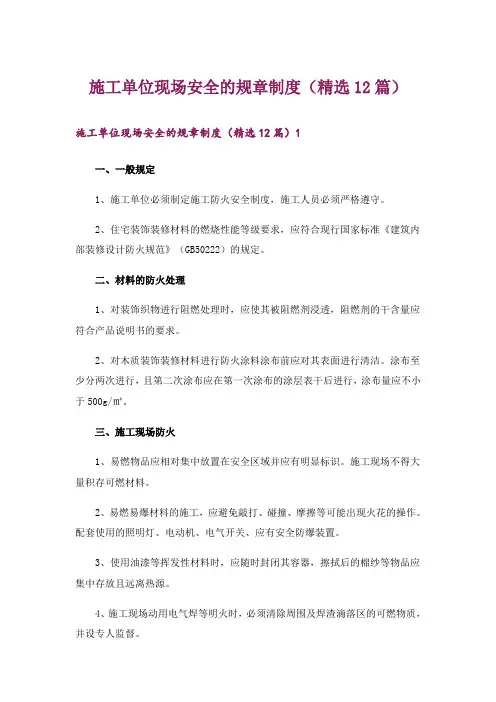 施工单位现场安全的规章制度（精选12篇）

施工单位现场安全的规章制度（精选12篇）1

一、一般规定

1、施工单位必须制定施工防火安全制度，施工人员必须严格遵守。

2、住宅装饰装修材料的燃烧性能等级要求，应符合现行国家标准《建筑内部装修设计防火规范》（GB50222）的规定。

二、材料的防火处理

1、对装饰织物进行阻燃处理时，应使其被阻燃剂浸透，阻燃剂的干含量应符合产品说明书的要求。

2、对木质装饰装修材料进行防火涂料涂布前应对其表面进行清洁。涂布至少分两次进行，且第二次涂布应在第一次涂布的涂层表干后进行，涂布量应不小于500g/㎡。

三、施工现场防火

1、易燃物品应相对集中放置在安全区域并应有明显标识。施工现场不得大量积存可燃材料。

2、易燃易爆材料的施工，应避免敲打、碰撞、摩擦等可能出现火花的操作。配套使用的照明灯、电动机、电气开关、应有安全防爆装置。

3、使用油漆等挥发性材料时，应随时封闭其容器，擦拭后的棉纱等物品应集中存放且远离热源。

4、施工现场动用电气焊等明火时，必须清除周围及焊渣滴落区的可燃物质，并设专人监督。